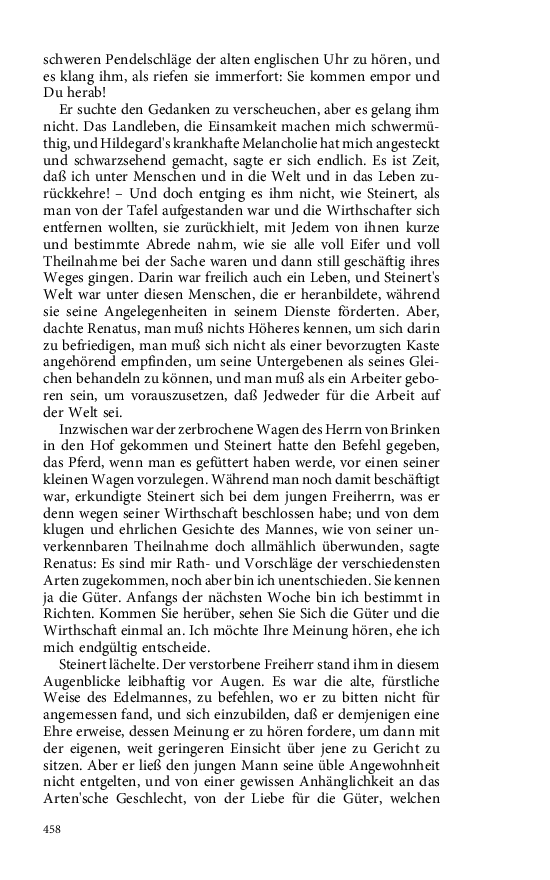 schweren Pendelschläge der alten englischen Uhr zu hören, und es klang ihm, als riefen sie immerfort: Sie kommen empor und Du herab!

Er suchte den Gedanken zu verscheuchen, aber es gelang ihm nicht. Das Landleben, die Einsamkeit machen mich schwermüthig, und Hildegard's krankhafte Melancholie hat mich angesteckt und schwarzsehend gemacht, sagte er sich endlich. Es ist Zeit, daß ich unter Menschen und in die Welt und in das Leben zurückkehre! – Und doch entging es ihm nicht, wie Steinert, als man von der Tafel aufgestanden war und die Wirthschafter sich entfernen wollten, sie zurückhielt, mit Jedem von ihnen kurze und bestimmte Abrede nahm, wie sie alle voll Eifer und voll Theilnahme bei der Sache waren und dann still geschäftig ihres Weges gingen. Darin war freilich auch ein Leben, und Steinert's Welt war unter diesen Menschen, die er heranbildete, während sie seine Angelegenheiten in seinem Dienste förderten. Aber, dachte Renatus, man muß nichts Höheres kennen, um sich darin zu befriedigen, man muß sich nicht als einer bevorzugten Kaste angehörend empfinden, um seine Untergebenen als seines Gleichen behandeln zu können, und man muß als ein Arbeiter geboren sein, um vorauszusetzen, daß Jedweder für die Arbeit auf der Welt sei.

Inzwischen war der zerbrochene Wagen des Herrn von Brinken in den Hof gekommen und Steinert hatte den Befehl gegeben, das Pferd, wenn man es gefüttert haben werde, vor einen seiner kleinen Wagen vorzulegen. Während man noch damit beschäftigt war, erkundigte Steinert sich bei dem jungen Freiherrn, was er denn wegen seiner Wirthschaft beschlossen habe; und von dem klugen und ehrlichen Gesichte des Mannes, wie von seiner unverkennbaren Theilnahme doch allmählich überwunden, sagte Renatus: Es sind mir Rath- und Vorschläge der verschiedensten Arten zugekommen, noch aber bin ich unentschieden. Sie kennen ja die Güter. Anfangs der nächsten Woche bin ich bestimmt in Richten. Kommen Sie herüber, sehen Sie Sich die Güter und die Wirthschaft einmal an. Ich möchte Ihre Meinung hören, ehe ich mich endgültig entscheide.

Steinert lächelte. Der verstorbene Freiherr stand ihm in diesem Augenblicke leibhaftig vor Augen. Es war die alte, fürstliche Weise des Edelmannes, zu befehlen, wo er zu bitten nicht für angemessen fand, und sich einzubilden, daß er demjenigen eine Ehre erweise, dessen Meinung er zu hören fordere, um dann mit der eigenen, weit geringeren Einsicht über jene zu Gericht zu sitzen. Aber er ließ den jungen Mann seine üble Angewohnheit nicht entgelten, und von einer gewissen Anhänglichkeit an das Arten'sche Geschlecht, von der Liebe für die Güter, welchen

458